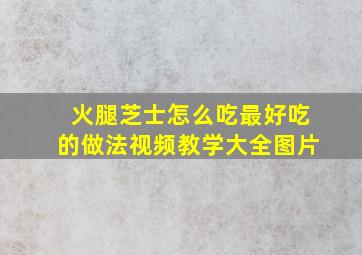 火腿芝士怎么吃最好吃的做法视频教学大全图片